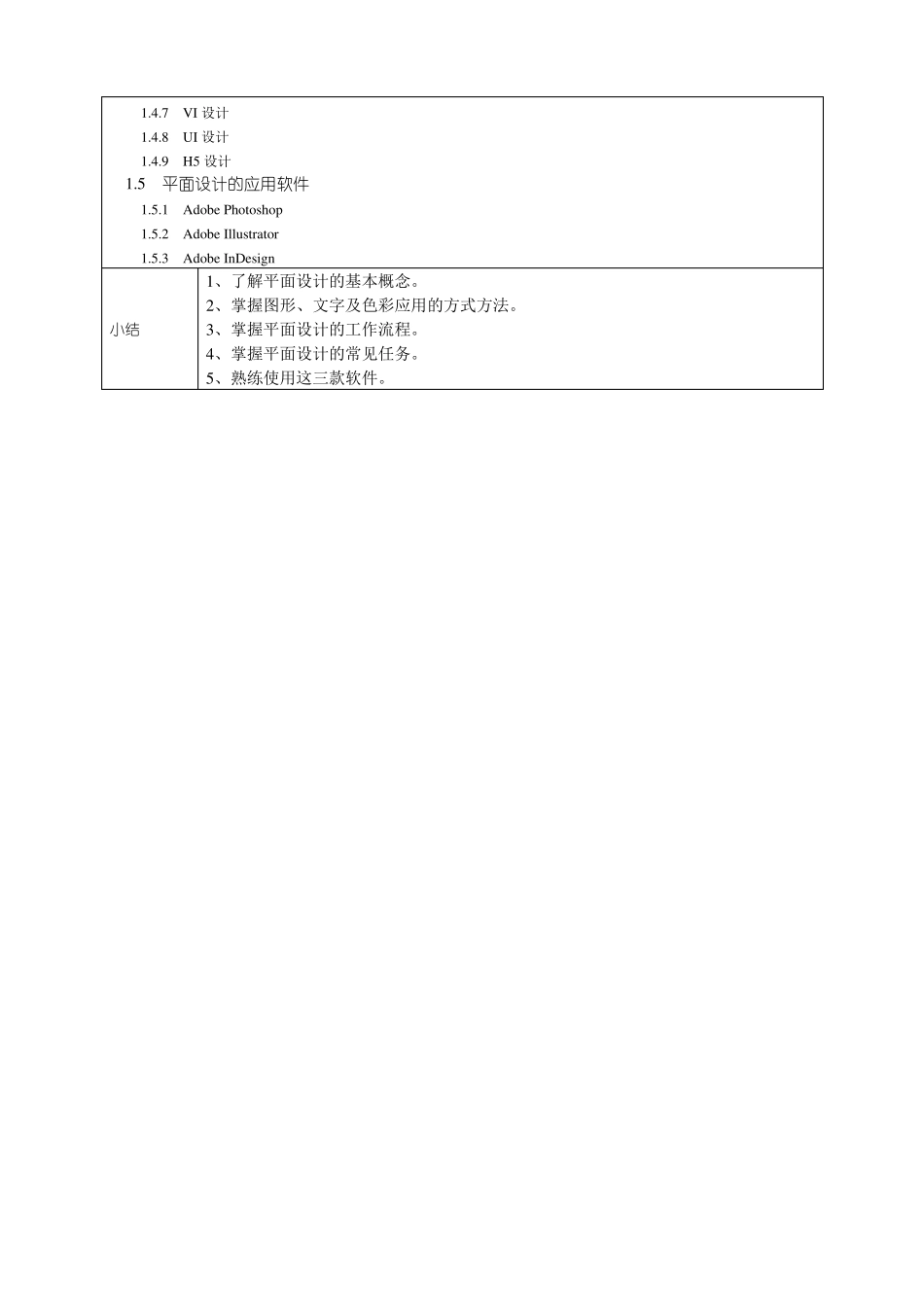 1.4.7 VI 设计
1.4.8 UI 设计
1.4.9 H5 设计
1.5 平面设计的应用软件
1.5.1 Adobe Photoshop
1.5.2 Adobe Illustrator
1.5.3 Adobe InDesign

| 小结 | 1、了解平面设计的基本概念。<br>2、掌握图形、文字及色彩应用的方式方法。<br>3、掌握平面设计的工作流程。<br>4、掌握平面设计的常见任务。<br>5、熟练使用这三款软件。 |
|---|---|